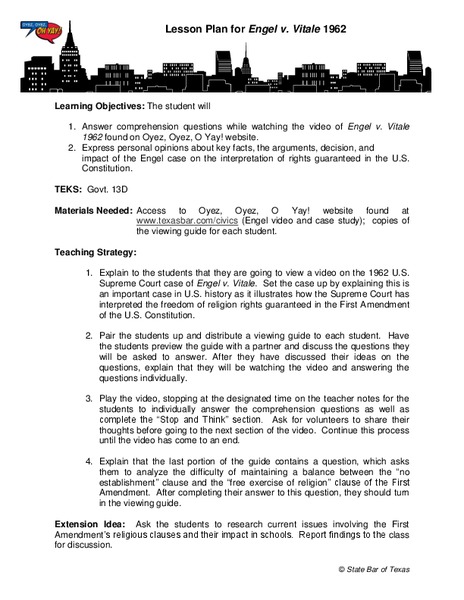 OYEZ, OYEZ, OH YAY!

Lesson Plan for Engel v. Vitale 1962

Learning Objectives: The student will

1. Answer comprehension questions while watching the video of Engel v. Vitale 1962 found on Oyez, Oyez, O Yay! website.
2. Express personal opinions about key facts, the arguments, decision, and impact of the Engel case on the interpretation of rights guaranteed in the U.S. Constitution.

TEKS: Govt. 13D

Materials Needed: Access to Oyez, Oyez, O Yay! website found at www.texasbar.com/civics (Engel video and case study); copies of the viewing guide for each student.

Teaching Strategy:

1. Explain to the students that they are going to view a video on the 1962 U.S. Supreme Court case of Engel v. Vitale. Set the case up by explaining this is an important case in U.S. history as it illustrates how the Supreme Court has interpreted the freedom of religion rights guaranteed in the First Amendment of the U.S. Constitution.

2. Pair the students up and distribute a viewing guide to each student. Have the students preview the guide with a partner and discuss the questions they will be asked to answer. After they have discussed their ideas on the questions, explain that they will be watching the video and answering the questions individually.

3. Play the video, stopping at the designated time on the teacher notes for the students to individually answer the comprehension questions as well as complete the "Stop and Think" section. Ask for volunteers to share their thoughts before going to the next section of the video. Continue this process until the video has come to an end.

4. Explain that the last portion of the guide contains a question, which asks them to analyze the difficulty of maintaining a balance between the "no establishment" clause and the "free exercise of religion" clause of the First Amendment. After completing their answer to this question, they should turn in the viewing guide.

Extension Idea: Ask the students to research current issues involving the First Amendment's religious clauses and their impact in schools. Report findings to the class for discussion.

© State Bar of Texas